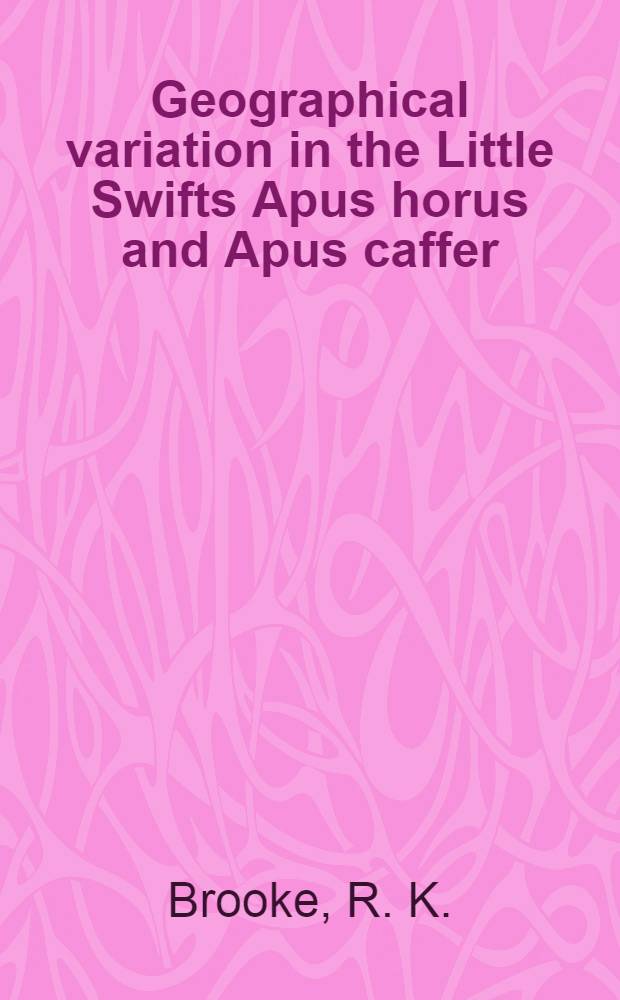 Geographical variation in the Little Swifts Apus horus and Apus caffer

Brooke, R. K.